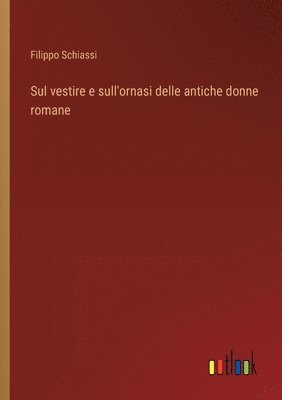 Filippo Schiassi

Sul vestire e sull'ornasi delle antiche donne romane

outlook